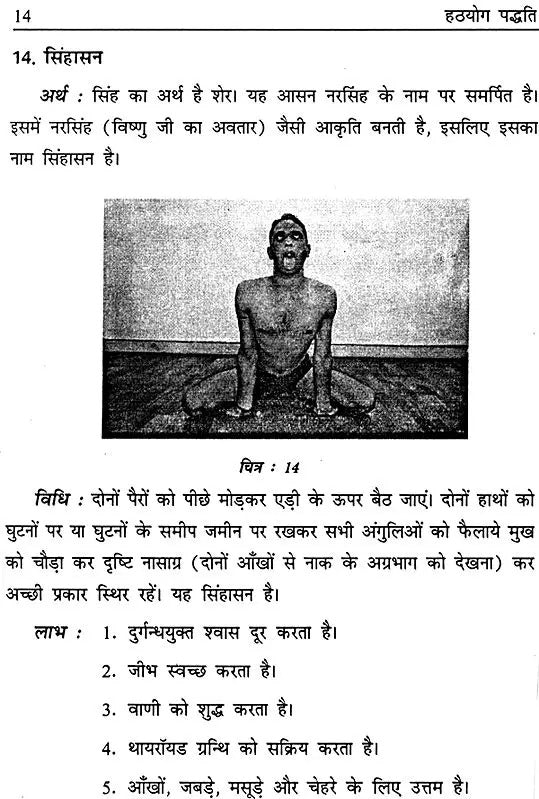 14 हठयोग पद्धति

14. सिंहासन

अर्थ : सिंह का अर्थ है शेर। यह आसन नरसिंह के नाम पर समर्पित है। इसमें नरसिंह (विष्णु जी का अवतार) जैसी आकृति बनती है, इसलिए इसका नाम सिंहासन है।

चित्र : 14

विधि : दोनों पैरों को पीछे मोड़कर एड़ी के ऊपर बैठ जाएं। दोनों हाथों को घुटनों पर या घुटनों के समीप जमीन पर रखकर सभी अंगुलिओं को फैलाये मुख को चौड़ा कर दृष्टि नासाग्र (दोनों आँखों से नाक के अग्रभाग को देखना) कर अच्छी प्रकार स्थिर रहें। यह सिंहासन है।

लाभ : 1. दुर्गन्धयुक्त श्वास दूर करता है।
2. जीभ स्वच्छ करता है।
3. वाणी को शुद्ध करता है।
4. थायरॉयड ग्रन्थि को सक्रिय करता है।
5. आँखों, जबड़े, मसूड़े और चेहरे के लिए उत्तम है।